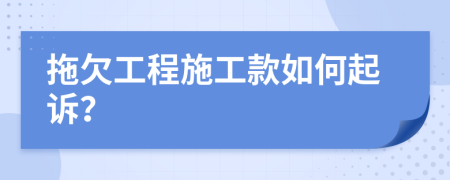 拖欠工程施工款如何起诉?